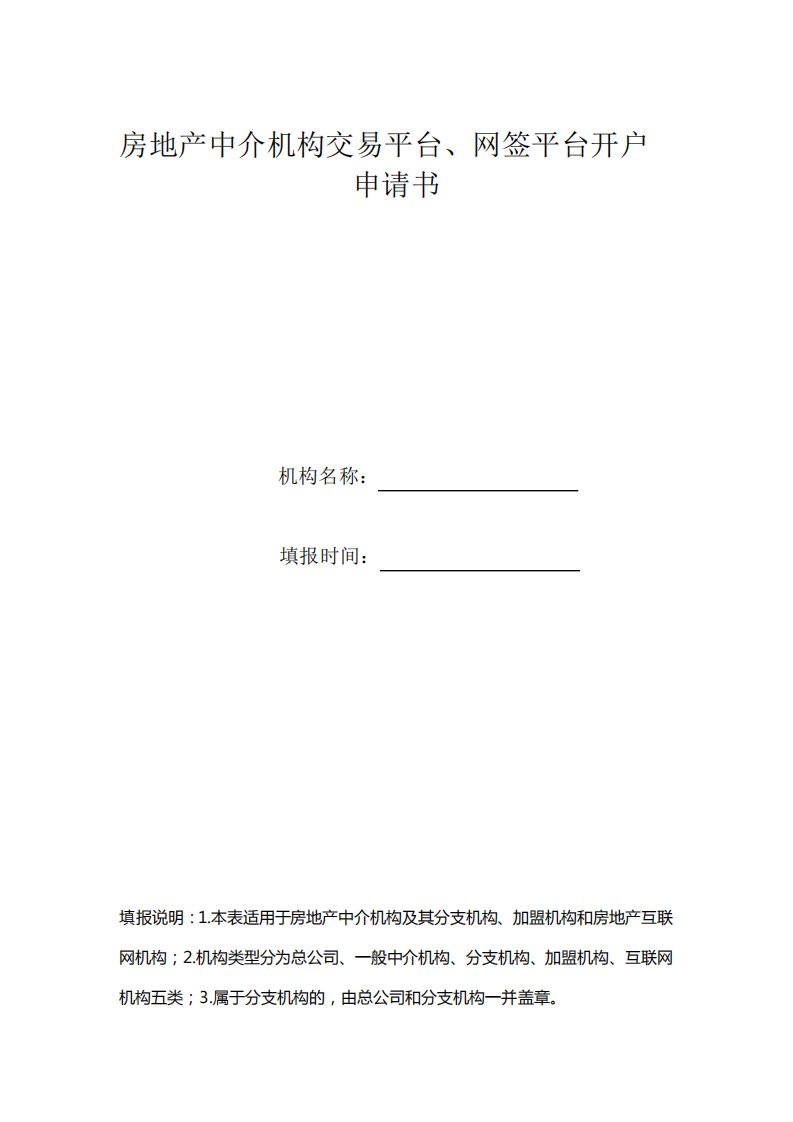 房地产中介机构交易平台、网签平台开户申请书

机构名称：

填报时间：

填报说明：1.本表适用于房地产中介机构及其分支机构、加盟机构和房地产互联网机构；2.机构类型分为总公司、一般中介机构、分支机构、加盟机构、互联网机构五类；3.属于分支机构的，由总公司和分支机构一并盖章。